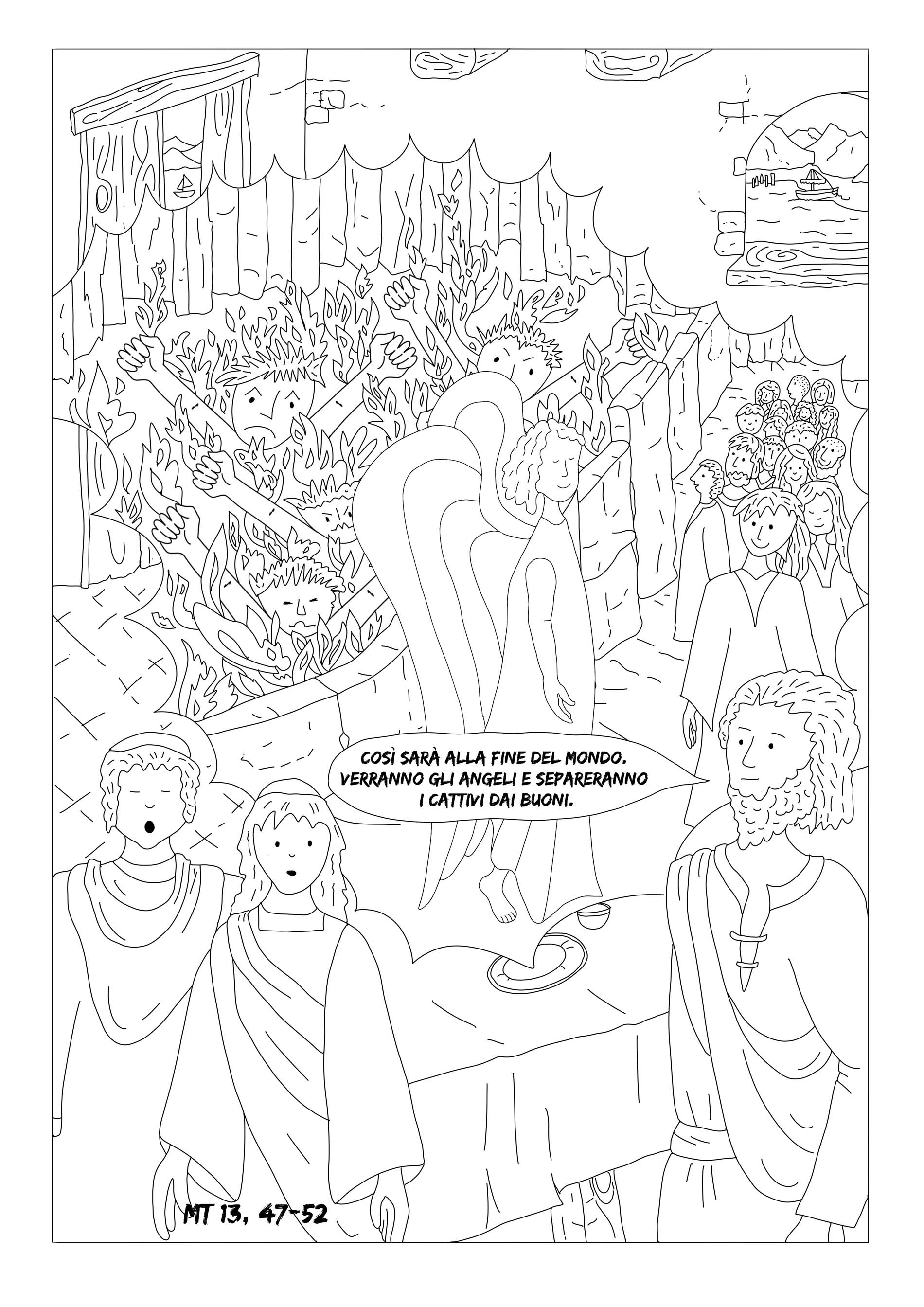 COSÌ SARÀ ALLA FINE DEL MONDO. VERRANNO GLI ANGELI E SEPARERANNO I CATTIVI DAI BUONI.

MT 13, 47-52